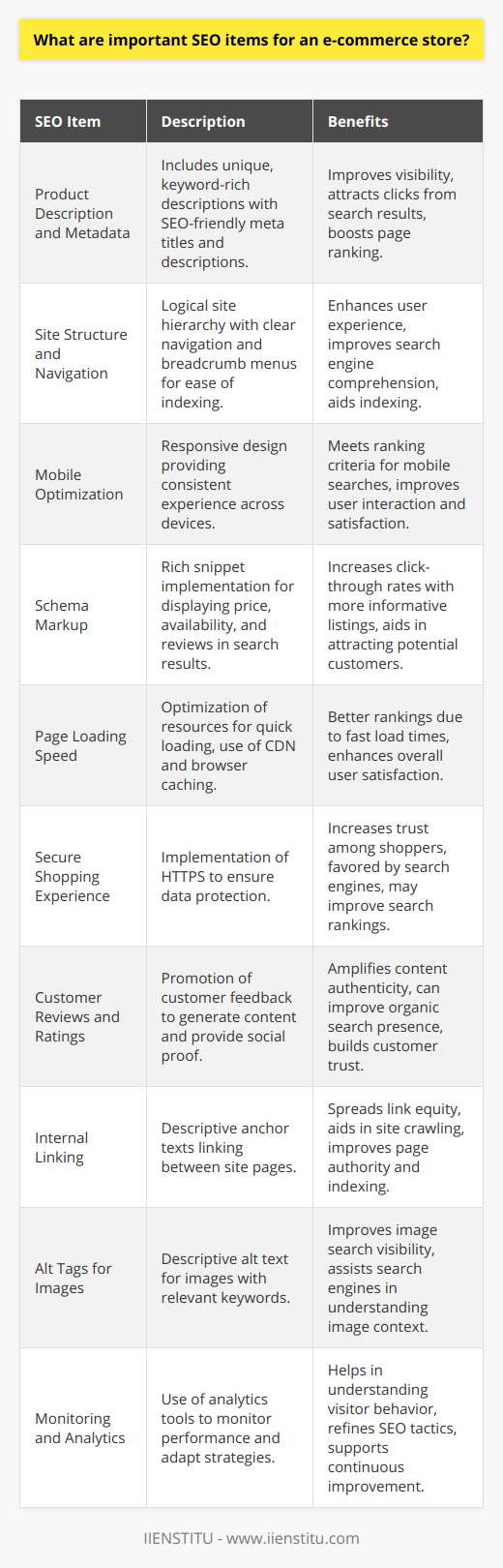 What are important SEO items for an e-commerce store?

| SEO Item | Description | Benefits |
|---|---|---|
| Product Description and Metadata | Includes unique, keyword-rich descriptions with SEO-friendly meta titles and descriptions. | Improves visibility, attracts clicks from search results, boosts page ranking. |
| Site Structure and Navigation | Logical site hierarchy with clear navigation and breadcrumb menus for ease of indexing. | Enhances user experience, improves search engine comprehension, aids indexing. |
| Mobile Optimization | Responsive design providing consistent experience across devices. | Meets ranking criteria for mobile searches, improves user interaction and satisfaction. |
| Schema Markup | Rich snippet implementation for displaying price, availability, and reviews in search results. | Increases click-through rates with more informative listings, aids in attracting potential customers. |
| Page Loading Speed | Optimization of resources for quick loading, use of CDN and browser caching. | Better rankings due to fast load times, enhances overall user satisfaction. |
| Secure Shopping Experience | Implementation of HTTPS to ensure data protection. | Increases trust among shoppers, favored by search engines, may improve search rankings. |
| Customer Reviews and Ratings | Promotion of customer feedback to generate content and provide social proof. | Amplifies content authenticity, can improve organic search presence, builds customer trust. |
| Internal Linking | Descriptive anchor texts linking between site pages. | Spreads link equity, aids in site crawling, improves page authority and indexing. |
| Alt Tags for Images | Descriptive alt text for images with relevant keywords. | Improves image search visibility, assists search engines in understanding image context. |
| Monitoring and Analytics | Use of analytics tools to monitor performance and adapt strategies. | Helps in understanding visitor behavior, refines SEO tactics, supports continuous improvement. |

IIENSTITU - www.iienstitu.com